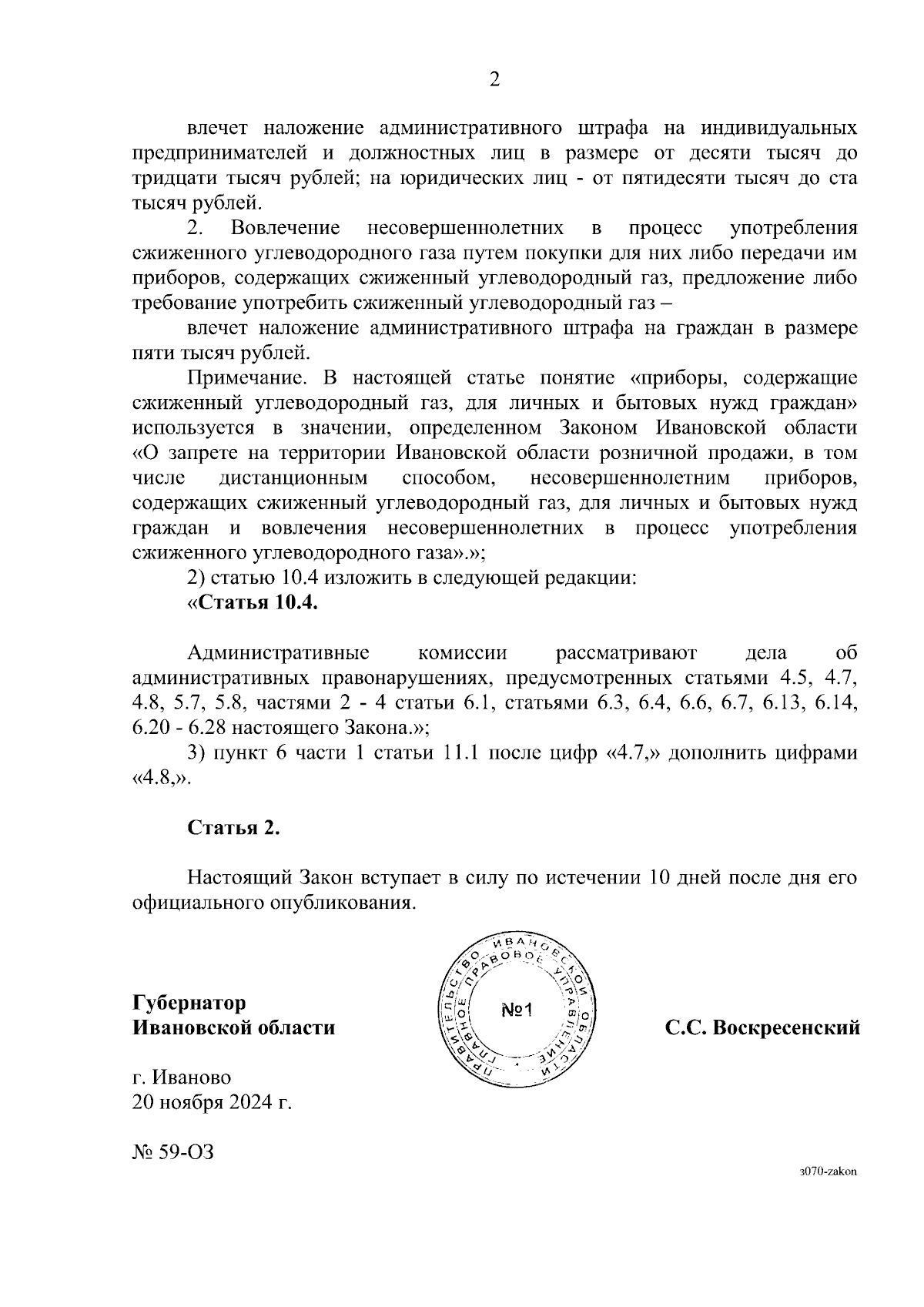 2

влечет наложение административного штрафа на индивидуальных предпринимателей и должностных лиц в размере от десяти тысяч до тридцати тысяч рублей; на юридических лиц - от пятидесяти тысяч до ста тысяч рублей.

2. Вовлечение несовершеннолетних в процесс употребления сжиженного углеводородного газа путем покупки для них либо передачи им приборов, содержащих сжиженный углеводородный газ, предложение либо требование употребить сжиженный углеводородный газ –

влечет наложение административного штрафа на граждан в размере пяти тысяч рублей.

Примечание. В настоящей статье понятие «приборы, содержащие сжиженный углеводородный газ, для личных и бытовых нужд граждан» используется в значении, определенном Законом Ивановской области «О запрете на территории Ивановской области розничной продажи, в том числе дистанционным способом, несовершеннолетним приборов, содержащих сжиженный углеводородный газ, для личных и бытовых нужд граждан и вовлечения несовершеннолетних в процесс употребления сжиженного углеводородного газа».»;

2) статью 10.4 изложить в следующей редакции:

«Статья 10.4.

Административные комиссии рассматривают дела об административных правонарушениях, предусмотренных статьями 4.5, 4.7, 4.8, 5.7, 5.8, частями 2 - 4 статьи 6.1, статьями 6.3, 6.4, 6.6, 6.7, 6.13, 6.14, 6.20 - 6.28 настоящего Закона.»;

3) пункт 6 части 1 статьи 11.1 после цифр «4.7,» дополнить цифрами «4.8,».

Статья 2.

Настоящий Закон вступает в силу по истечении 10 дней после дня его официального опубликования.

Губернатор
Ивановской области

ПРАВИТЕЛЬСТВО ИВАНОВСКОЙ ОБЛАСТИ ГЛАВНОЕ ПРАВОВОЕ УПРАВЛЕНИЕ
№1

С.С. Воскресенский

г. Иваново
20 ноября 2024 г.

№ 59-ОЗ

з070-zakon